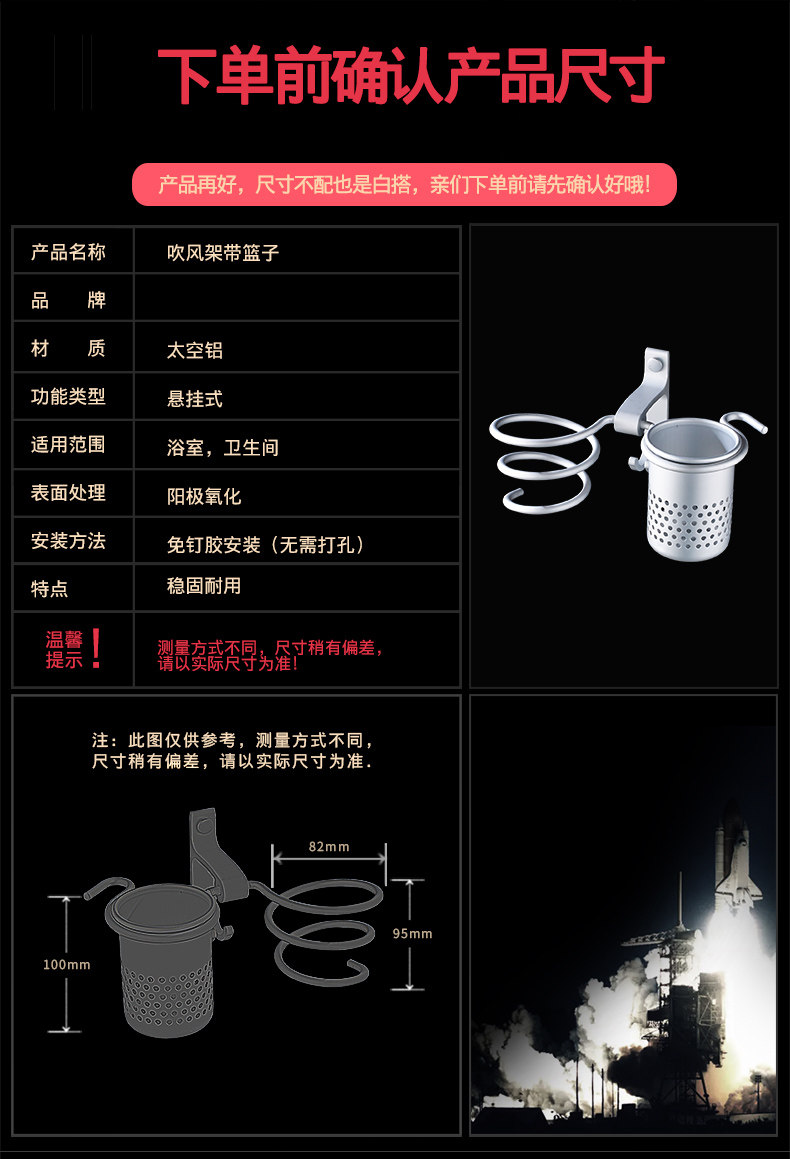 下单前确认产品尺寸

产品再好，尺寸不配也是白搭，亲们下单前请先确认好哦！

| 产品名称 | 吹风架带篮子 |
|---|---|
| 品　　牌 | |
| 材　　质 | 太空铝 |
| 功能类型 | 悬挂式 |
| 适用范围 | 浴室，卫生间 |
| 表面处理 | 阳极氧化 |
| 安装方法 | 免钉胶安装（无需打孔） |
| 特点 | 稳固耐用 |
| 温馨提示！ | 测量方式不同，尺寸稍有偏差，请以实际尺寸为准！ |

注：此图仅供参考，测量方式不同，尺寸稍有偏差，请以实际尺寸为准.

82mm

95mm

100mm